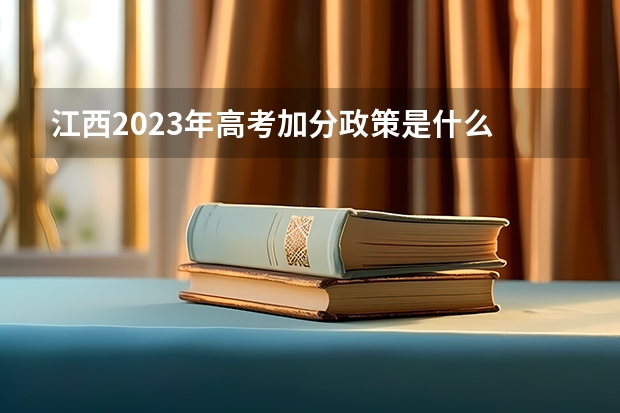 江西2023年高考加分政策是什么